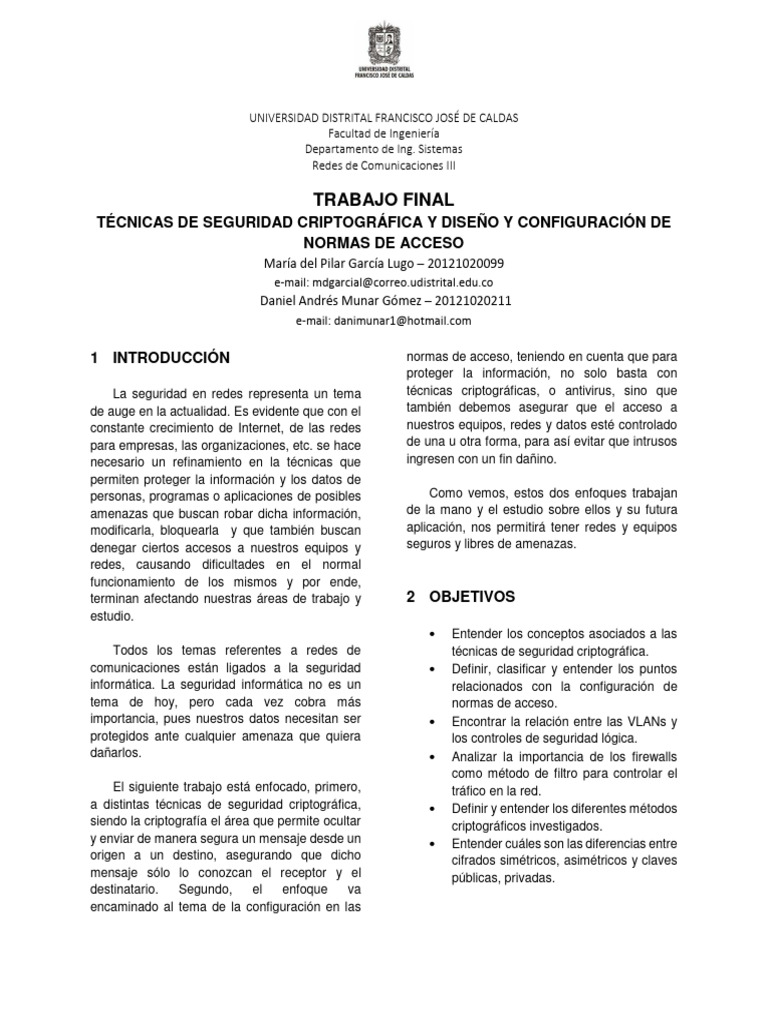 UNIVERSIDAD DISTRITAL FRANCISCO JOSÉ DE CALDAS

UNIVERSIDAD DISTRITAL FRANCISCO JOSÉ DE CALDAS
Facultad de Ingeniería
Departamento de Ing. Sistemas
Redes de Comunicaciones III

TRABAJO FINAL
TÉCNICAS DE SEGURIDAD CRIPTOGRÁFICA Y DISEÑO Y CONFIGURACIÓN DE NORMAS DE ACCESO

María del Pilar García Lugo – 20121020099
e-mail: mdgarcial@correo.udistrital.edu.co
Daniel Andrés Munar Gómez – 20121020211
e-mail: danimunar1@hotmail.com

1 INTRODUCCIÓN

La seguridad en redes representa un tema de auge en la actualidad. Es evidente que con el constante crecimiento de Internet, de las redes para empresas, las organizaciones, etc. se hace necesario un refinamiento en la técnicas que permiten proteger la información y los datos de personas, programas o aplicaciones de posibles amenazas que buscan robar dicha información, modificarla, bloquearla y que también buscan denegar ciertos accesos a nuestros equipos y redes, causando dificultades en el normal funcionamiento de los mismos y por ende, terminan afectando nuestras áreas de trabajo y estudio.

Todos los temas referentes a redes de comunicaciones están ligados a la seguridad informática. La seguridad informática no es un tema de hoy, pero cada vez cobra más importancia, pues nuestros datos necesitan ser protegidos ante cualquier amenaza que quiera dañarlos.

El siguiente trabajo está enfocado, primero, a distintas técnicas de seguridad criptográfica, siendo la criptografía el área que permite ocultar y enviar de manera segura un mensaje desde un origen a un destino, asegurando que dicho mensaje sólo lo conozcan el receptor y el destinatario. Segundo, el enfoque va encaminado al tema de la configuración en las normas de acceso, teniendo en cuenta que para proteger la información, no solo basta con técnicas criptográficas, o antivirus, sino que también debemos asegurar que el acceso a nuestros equipos, redes y datos esté controlado de una u otra forma, para así evitar que intrusos ingresen con un fin dañino.

Como vemos, estos dos enfoques trabajan de la mano y el estudio sobre ellos y su futura aplicación, nos permitirá tener redes y equipos seguros y libres de amenazas.

2 OBJETIVOS

• Entender los conceptos asociados a las técnicas de seguridad criptográfica.
• Definir, clasificar y entender los puntos relacionados con la configuración de normas de acceso.
• Encontrar la relación entre las VLANs y los controles de seguridad lógica.
• Analizar la importancia de los firewalls como método de filtro para controlar el tráfico en la red.
• Definir y entender los diferentes métodos criptográficos investigados.
• Entender cuáles son las diferencias entre cifrados simétricos, asimétricos y claves públicas, privadas.